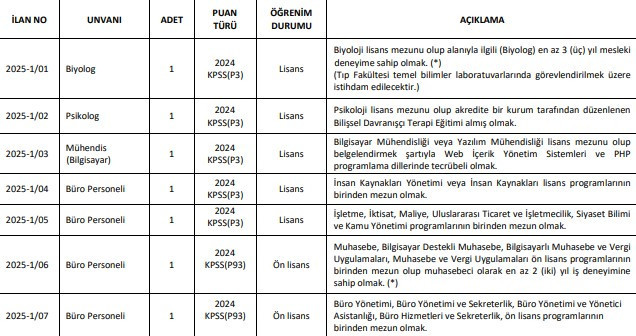 | İLAN NO | UNVANI | ADET | PUAN TÜRÜ | ÖĞRENİM DURUMU | AÇIKLAMA |
|---|---|---|---|---|---|
| 2025-1/01 | Biyolog | 1 | 2024 KPSS(P3) | Lisans | Biyoloji lisans mezunu olup alanıyla ilgili (Biyolog) en az 3 (üç) yıl mesleki deneyime sahip olmak. (*) (Tıp Fakültesi temel bilimler laboratuvarlarında görevlendirilmek üzere istihdam edilecektir.) |
| 2025-1/02 | Psikolog | 1 | 2024 KPSS(P3) | Lisans | Psikoloji lisans mezunu olup akredite bir kurum tarafından düzenlenen Bilişsel Davranışçı Terapi Eğitimi almış olmak. |
| 2025-1/03 | Mühendis (Bilgisayar) | 1 | 2024 KPSS(P3) | Lisans | Bilgisayar Mühendisliği veya Yazılım Mühendisliği lisans mezunu olup belgelendirmek şartıyla Web İçerik Yönetim Sistemleri ve PHP programlama dillerinde tecrübeli olmak. |
| 2025-1/04 | Büro Personeli | 1 | 2024 KPSS(P3) | Lisans | İnsan Kaynakları Yönetimi veya İnsan Kaynakları lisans programlarının birinden mezun olmak. |
| 2025-1/05 | Büro Personeli | 1 | 2024 KPSS(P3) | Lisans | İşletme, İktisat, Maliye, Uluslararası Ticaret ve İşletmecilik, Siyaset Bilimi ve Kamu Yönetimi programlarının birinden mezun olmak. |
| 2025-1/06 | Büro Personeli | 1 | 2024 KPSS(P93) | Ön lisans | Muhasebe, Bilgisayar Destekli Muhasebe, Bilgisayarlı Muhasebe ve Vergi Uygulamaları, Muhasebe ve Vergi Uygulamaları ön lisans programlarının birinden mezun olup muhasebeci olarak en az 2 (iki) yıl iş deneyimine sahip olmak. (*) |
| 2025-1/07 | Büro Personeli | 1 | 2024 KPSS(P93) | Ön lisans | Büro Yönetimi, Büro Yönetimi ve Sekreterlik, Büro Yönetimi ve Yönetici Asistanlığı, Büro Hizmetleri ve Sekreterlik, ön lisans programlarının birinden mezun olmak. |